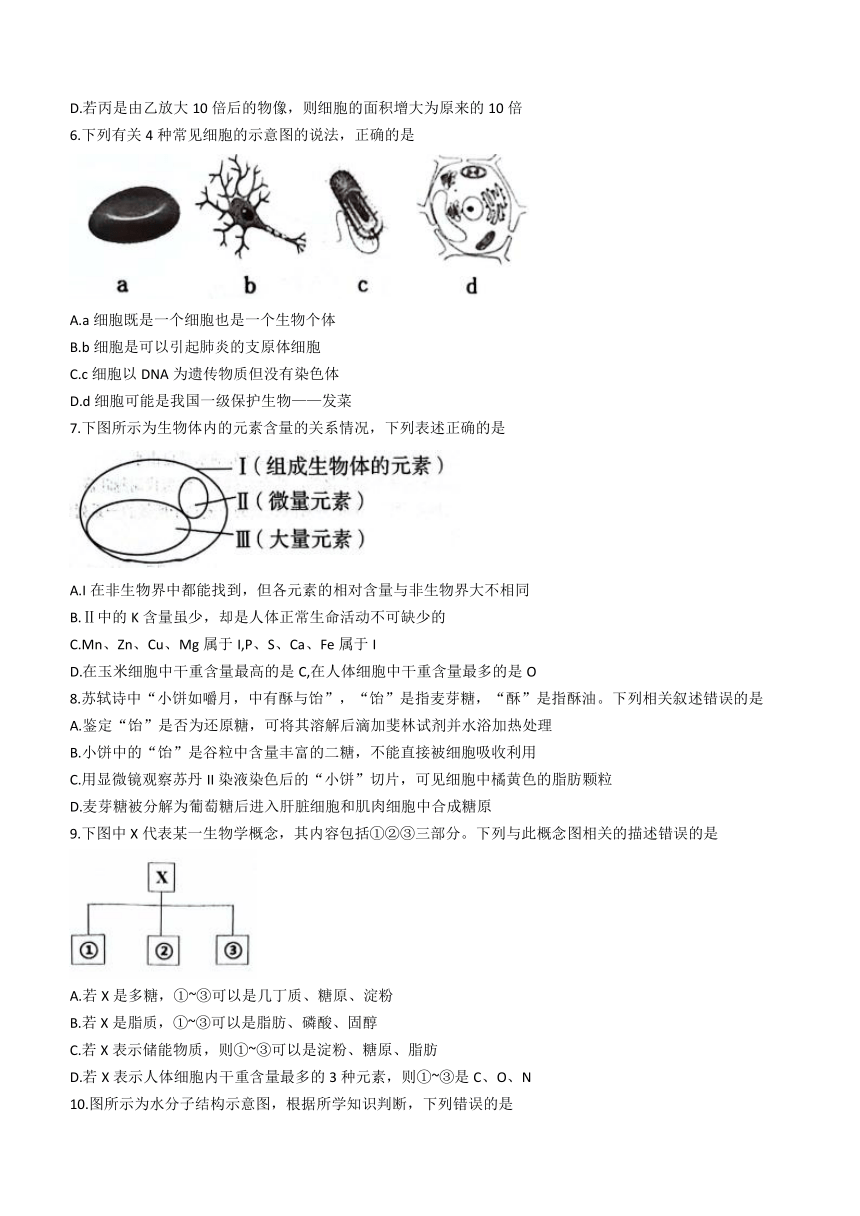 D.若丙是由乙放大 10 倍后的物像，则细胞的面积增大为原来的 10 倍

6.下列有关 4 种常见细胞的示意图的说法，正确的是

a b c d

A.a 细胞既是一个细胞也是一个生物个体

B.b 细胞是可以引起肺炎的支原体细胞

C.c 细胞以 DNA 为遗传物质但没有染色体

D.d 细胞可能是我国一级保护生物——发菜

7.下图所示为生物体内的元素含量的关系情况，下列表述正确的是

Ⅰ(组成生物体的元素)
Ⅱ(微量元素)
Ⅲ(大量元素)

A.I 在非生物界中都能找到，但各元素的相对含量与非生物界大不相同

B.Ⅱ中的 K 含量虽少，却是人体正常生命活动不可缺少的

C.Mn、Zn、Cu、Mg 属于 I,P、S、Ca、Fe 属于 I

D.在玉米细胞中干重含量最高的是 C,在人体细胞中干重含量最多的是 O

8.苏轼诗中“小饼如嚼月，中有酥与饴”，“饴”是指麦芽糖，“酥”是指酥油。下列相关叙述错误的是

A.鉴定“饴”是否为还原糖，可将其溶解后滴加斐林试剂并水浴加热处理

B.小饼中的“饴”是谷粒中含量丰富的二糖，不能直接被细胞吸收利用

C.用显微镜观察苏丹 II 染液染色后的“小饼”切片，可见细胞中橘黄色的脂肪颗粒

D.麦芽糖被分解为葡萄糖后进入肝脏细胞和肌肉细胞中合成糖原

9.下图中 X 代表某一生物学概念，其内容包括①②③三部分。下列与此概念图相关的描述错误的是

X
① ② ③

A.若 X 是多糖，①~③可以是几丁质、糖原、淀粉

B.若 X 是脂质，①~③可以是脂肪、磷酸、固醇

C.若 X 表示储能物质，则①~③可以是淀粉、糖原、脂肪

D.若 X 表示人体细胞内干重含量最多的 3 种元素，则①~③是 C、O、N

10.图所示为水分子结构示意图，根据所学知识判断，下列错误的是